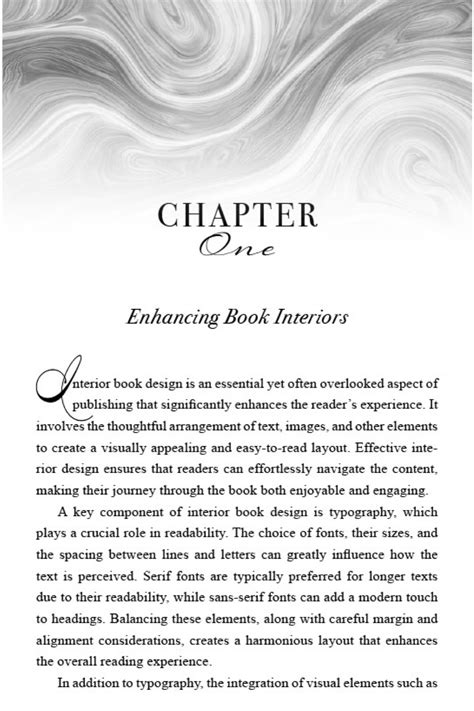 CHAPTER
One

Enhancing Book Interiors

Interior book design is an essential yet often overlooked aspect of publishing that significantly enhances the reader's experience. It involves the thoughtful arrangement of text, images, and other elements to create a visually appealing and easy-to-read layout. Effective interior design ensures that readers can effortlessly navigate the content, making their journey through the book both enjoyable and engaging.

A key component of interior book design is typography, which plays a crucial role in readability. The choice of fonts, their sizes, and the spacing between lines and letters can greatly influence how the text is perceived. Serif fonts are typically preferred for longer texts due to their readability, while sans-serif fonts can add a modern touch to headings. Balancing these elements, along with careful margin and alignment considerations, creates a harmonious layout that enhances the overall reading experience.

In addition to typography, the integration of visual elements such as